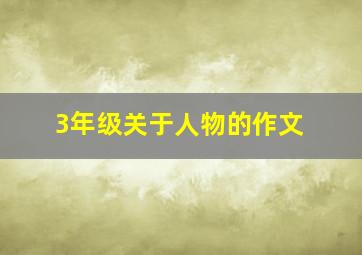 3年级关于人物的作文